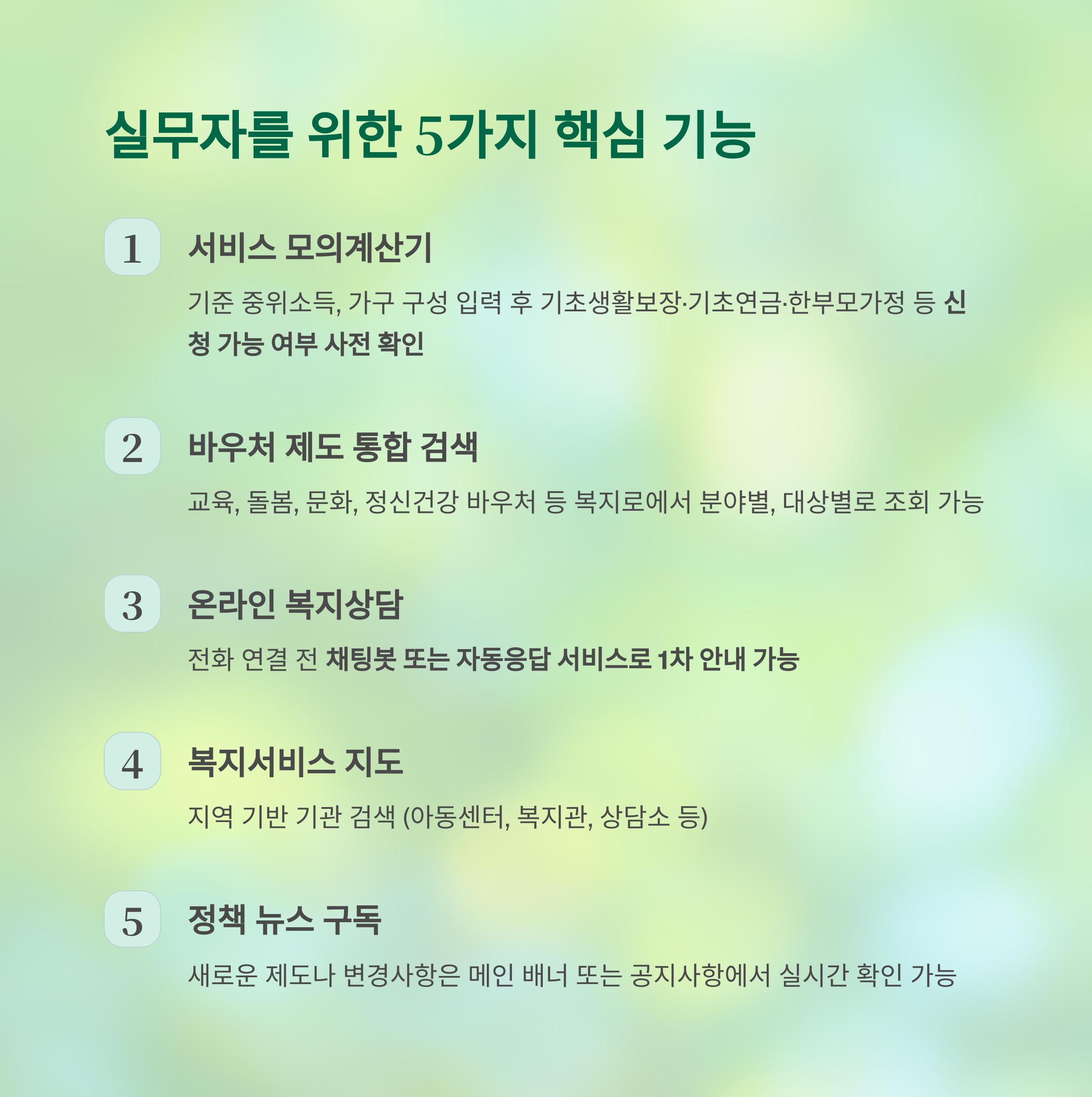 실무자를 위한 5가지 핵심 기능

1

서비스 모의계산기

기준 중위소득, 가구 구성 입력 후 기초생활보장·기초연금·한부모가정 등 신청 가능 여부 사전 확인

2

바우처 제도 통합 검색

교육, 돌봄, 문화, 정신건강 바우처 등 복지로에서 분야별, 대상별로 조회 가능

3

온라인 복지상담

전화 연결 전 채팅봇 또는 자동응답 서비스로 1차 안내 가능

4

복지서비스 지도

지역 기반 기관 검색 (아동센터, 복지관, 상담소 등)

5

정책 뉴스 구독

새로운 제도나 변경사항은 메인 배너 또는 공지사항에서 실시간 확인 가능